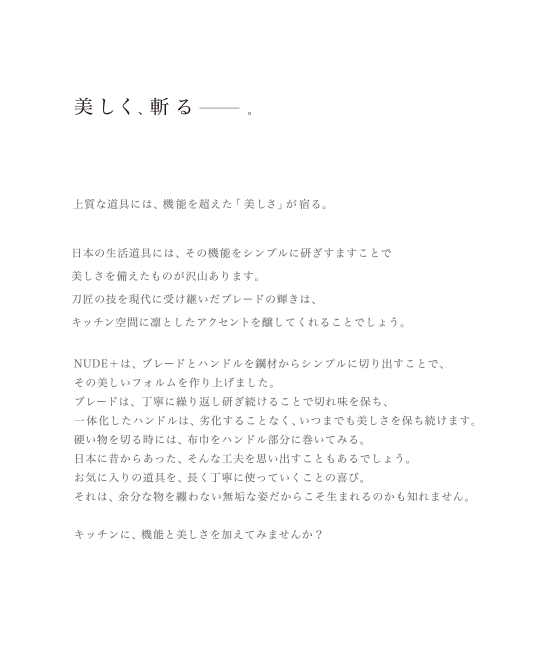 美しく、斬る——。

上質な道具には、機能を超えた「美しさ」が宿る。

日本の生活道具には、その機能をシンプルに研ぎすますことで
美しさを備えたものが沢山あります。
刀匠の技を現代に受け継いだブレードの輝きは、
キッチン空間に凛としたアクセントを醸してくれることでしょう。

NUDE＋は、ブレードとハンドルを鋼材からシンプルに切り出すことで、
その美しいフォルムを作り上げました。
ブレードは、丁寧に繰り返し研ぎ続けることで切れ味を保ち、
一体化したハンドルは、劣化することなく、いつまでも美しさを保ち続けます。
硬い物を切る時には、布巾をハンドル部分に巻いてみる。
日本に昔からあった、そんな工夫を思い出すこともあるでしょう。
お気に入りの道具を、長く丁寧に使っていくことの喜び。
それは、余分な物を纏わない無垢な姿だからこそ生まれるのかも知れません。

キッチンに、機能と美しさを加えてみませんか？